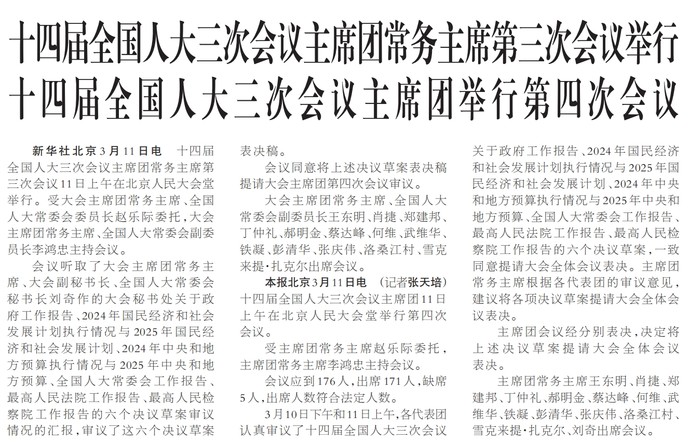 十四届全国人大三次会议主席团常务主席第三次会议举行
十四届全国人大三次会议主席团举行第四次会议

新华社北京3月11日电　十四届全国人大三次会议主席团常务主席第三次会议11日上午在北京人民大会堂举行。受大会主席团常务主席、全国人大常委会委员长赵乐际委托，大会主席团常务主席、全国人大常委会副委员长李鸿忠主持会议。

会议听取了大会主席团常务主席、大会副秘书长、全国人大常委会秘书长刘奇作的大会秘书处关于政府工作报告、2024年国民经济和社会发展计划执行情况与2025年国民经济和社会发展计划、2024年中央和地方预算执行情况与2025年中央和地方预算、全国人大常委会工作报告、最高人民法院工作报告、最高人民检察院工作报告的六个决议草案审议情况的汇报，审议了这六个决议草案表决稿。

会议同意将上述决议草案表决稿提请大会主席团第四次会议审议。

大会主席团常务主席、全国人大常委会副委员长王东明、肖捷、郑建邦、丁仲礼、郝明金、蔡达峰、何维、武维华、铁凝、彭清华、张庆伟、洛桑江村、雪克来提·扎克尔出席会议。

本报北京3月11日电　（记者张天培）十四届全国人大三次会议主席团11日上午在北京人民大会堂举行第四次会议。

受主席团常务主席赵乐际委托，主席团常务主席李鸿忠主持会议。

会议应到176人，出席171人，缺席5人，出席人数符合法定人数。

3月10日下午和11日上午，各代表团认真审议了十四届全国人大三次会议关于政府工作报告、2024年国民经济和社会发展计划执行情况与2025年国民经济和社会发展计划、2024年中央和地方预算执行情况与2025年中央和地方预算、全国人大常委会工作报告、最高人民法院工作报告、最高人民检察院工作报告的六个决议草案，一致同意提请大会全体会议表决。主席团常务主席根据各代表团的审议意见，建议将各项决议草案提请大会全体会议表决。

主席团会议经分别表决，决定将上述决议草案提请大会全体会议表决。

主席团常务主席王东明、肖捷、郑建邦、丁仲礼、郝明金、蔡达峰、何维、武维华、铁凝、彭清华、张庆伟、洛桑江村、雪克来提·扎克尔、刘奇出席会议。